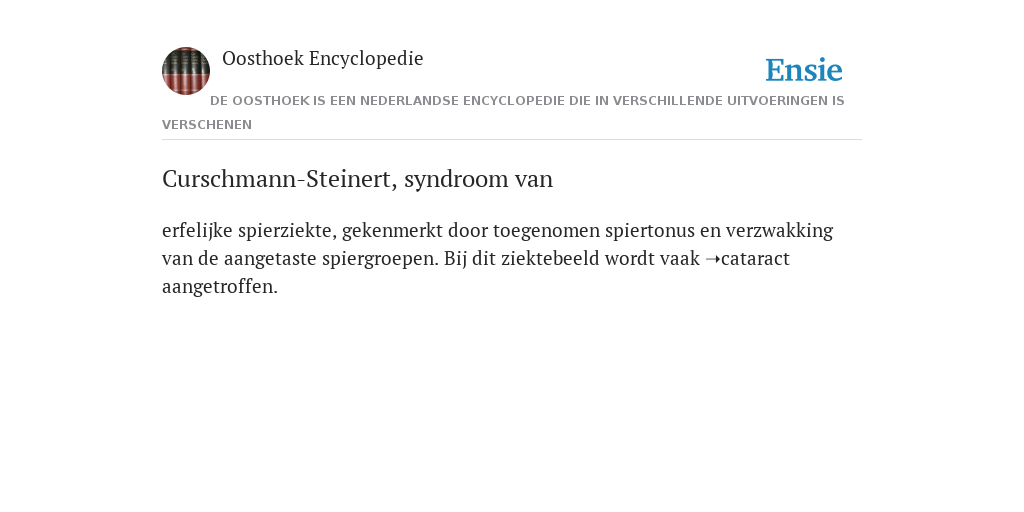 Oosthoek Encyclopedie

Ensie

DE OOSTHOEK IS EEN NEDERLANDSE ENCYCLOPEDIE DIE IN VERSCHILLENDE UITVOERINGEN IS VERSCHENEN

Curschmann-Steinert, syndroom van

erfelijke spierziekte, gekenmerkt door toegenomen spiertonus en verzwakking van de aangetaste spiergroepen. Bij dit ziektebeeld wordt vaak ➝cataract aangetroffen.